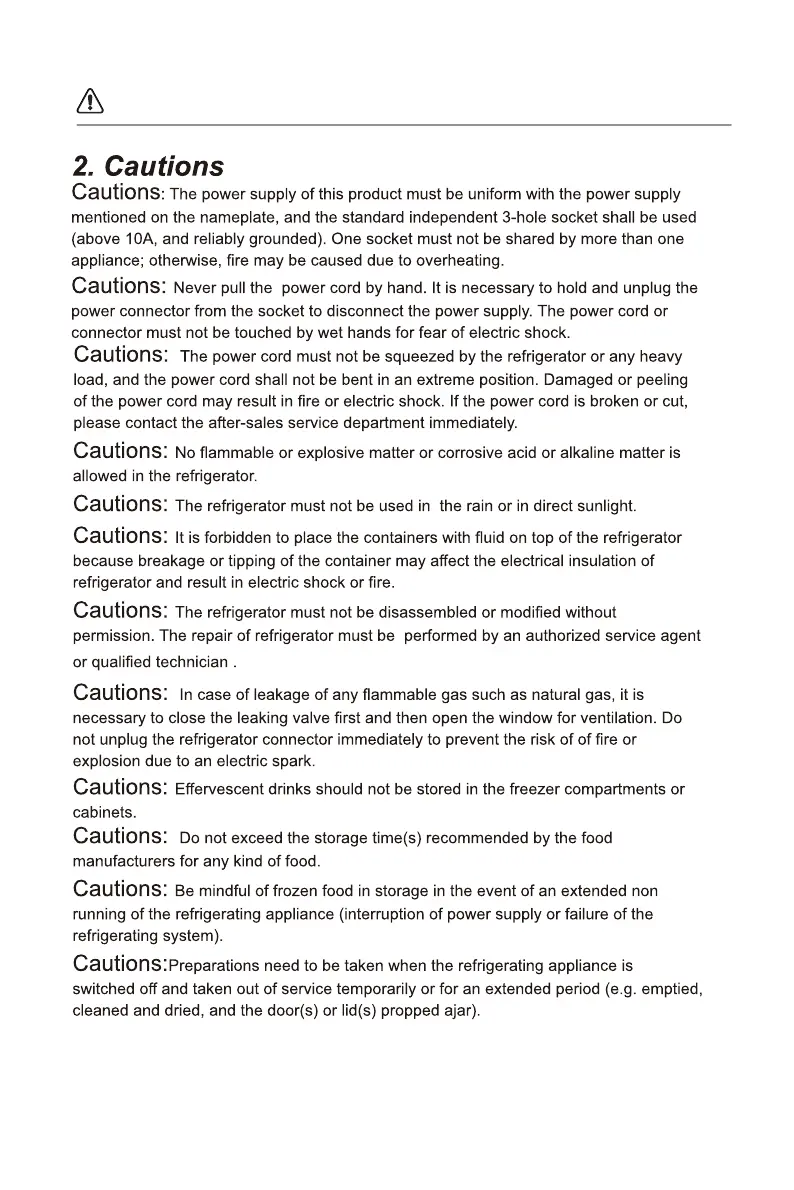 2. Cautions

Cautions: The power supply of this product must be uniform with the power supply mentioned on the nameplate, and the standard independent 3-hole socket shall be used (above 10A, and reliably grounded). One socket must not be shared by more than one appliance; otherwise, fire may be caused due to overheating.

Cautions: Never pull the power cord by hand. It is necessary to hold and unplug the power connector from the socket to disconnect the power supply. The power cord or connector must not be touched by wet hands for fear of electric shock.

Cautions: The power cord must not be squeezed by the refrigerator or any heavy load, and the power cord shall not be bent in an extreme position. Damaged or peeling of the power cord may result in fire or electric shock. If the power cord is broken or cut, please contact the after-sales service department immediately.

Cautions: No flammable or explosive matter or corrosive acid or alkaline matter is allowed in the refrigerator.

Cautions: The refrigerator must not be used in the rain or in direct sunlight.

Cautions: It is forbidden to place the containers with fluid on top of the refrigerator because breakage or tipping of the container may affect the electrical insulation of refrigerator and result in electric shock or fire.

Cautions: The refrigerator must not be disassembled or modified without permission. The repair of refrigerator must be performed by an authorized service agent or qualified technician .

Cautions: In case of leakage of any flammable gas such as natural gas, it is necessary to close the leaking valve first and then open the window for ventilation. Do not unplug the refrigerator connector immediately to prevent the risk of of fire or explosion due to an electric spark.

Cautions: Effervescent drinks should not be stored in the freezer compartments or cabinets.

Cautions: Do not exceed the storage time(s) recommended by the food manufacturers for any kind of food.

Cautions: Be mindful of frozen food in storage in the event of an extended non running of the refrigerating appliance (interruption of power supply or failure of the refrigerating system).

Cautions:Preparations need to be taken when the refrigerating appliance is switched off and taken out of service temporarily or for an extended period (e.g. emptied, cleaned and dried, and the door(s) or lid(s) propped ajar).